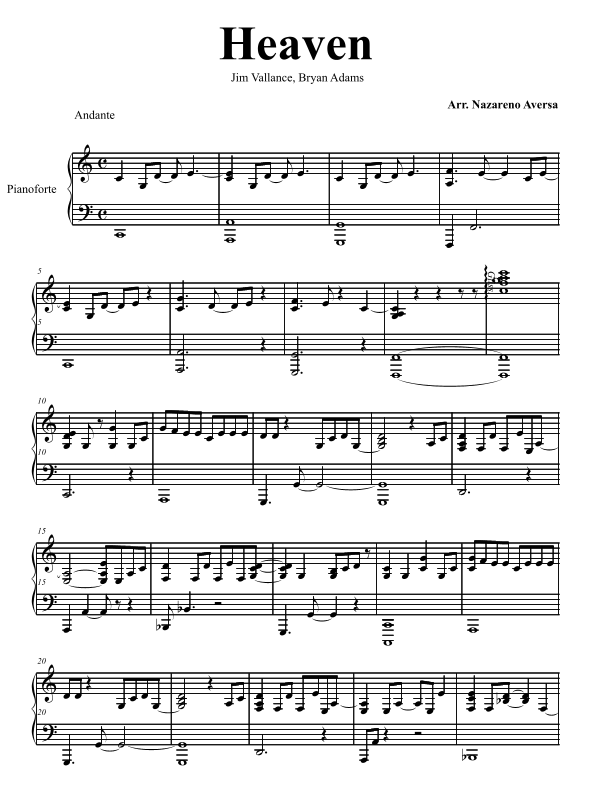 Heaven

Jim Vallance, Bryan Adams

Arr. Nazareno Aversa

Andante

Pianoforte

5

5

10

10

15

15

20

20